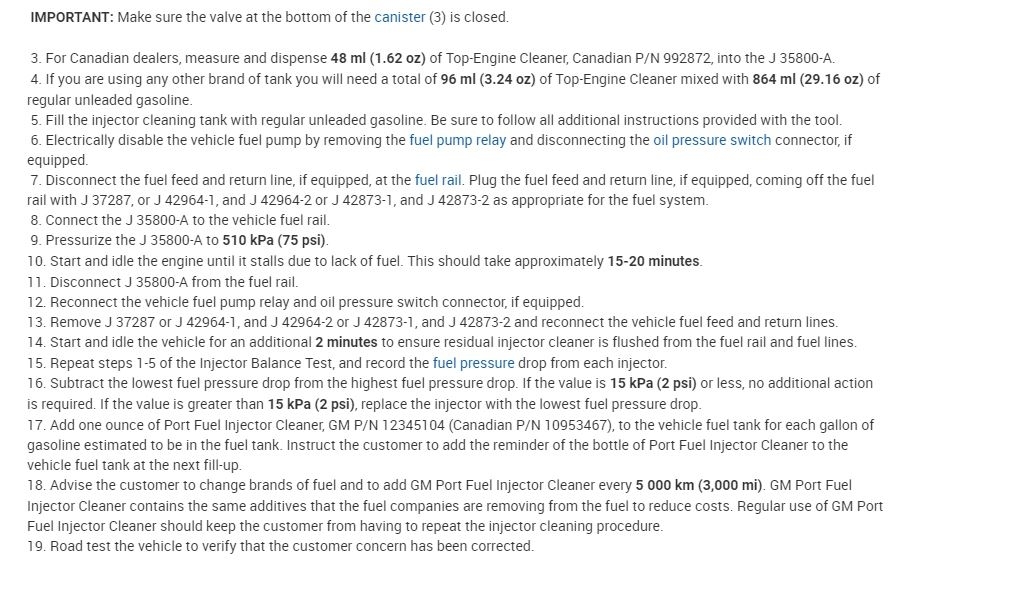 IMPORTANT: Make sure the valve at the bottom of the canister (3) is closed.

3. For Canadian dealers, measure and dispense 48 ml (1.62 oz) of Top-Engine Cleaner, Canadian P/N 992872, into the J 35800-A.
4. If you are using any other brand of tank you will need a total of 96 ml (3.24 oz) of Top-Engine Cleaner mixed with 864 ml (29.16 oz) of regular unleaded gasoline.
5. Fill the injector cleaning tank with regular unleaded gasoline. Be sure to follow all additional instructions provided with the tool.
6. Electrically disable the vehicle fuel pump by removing the fuel pump relay and disconnecting the oil pressure switch connector, if equipped.
7. Disconnect the fuel feed and return line, if equipped, at the fuel rail. Plug the fuel feed and return line, if equipped, coming off the fuel rail with J 37287, or J 42964-1, and J 42964-2 or J 42873-1, and J 42873-2 as appropriate for the fuel system.
8. Connect the J 35800-A to the vehicle fuel rail.
9. Pressurize the J 35800-A to 510 kPa (75 psi).
10. Start and idle the engine until it stalls due to lack of fuel. This should take approximately 15-20 minutes.
11. Disconnect J 35800-A from the fuel rail.
12. Reconnect the vehicle fuel pump relay and oil pressure switch connector, if equipped.
13. Remove J 37287 or J 42964-1, and J 42964-2 or J 42873-1, and J 42873-2 and reconnect the vehicle fuel feed and return lines.
14. Start and idle the vehicle for an additional 2 minutes to ensure residual injector cleaner is flushed from the fuel rail and fuel lines.
15. Repeat steps 1-5 of the Injector Balance Test, and record the fuel pressure drop from each injector.
16. Subtract the lowest fuel pressure drop from the highest fuel pressure drop. If the value is 15 kPa (2 psi) or less, no additional action is required. If the value is greater than 15 kPa (2 psi), replace the injector with the lowest fuel pressure drop.
17. Add one ounce of Port Fuel Injector Cleaner, GM P/N 12345104 (Canadian P/N 10953467), to the vehicle fuel tank for each gallon of gasoline estimated to be in the fuel tank. Instruct the customer to add the reminder of the bottle of Port Fuel Injector Cleaner to the vehicle fuel tank at the next fill-up.
18. Advise the customer to change brands of fuel and to add GM Port Fuel Injector Cleaner every 5 000 km (3,000 mi). GM Port Fuel Injector Cleaner contains the same additives that the fuel companies are removing from the fuel to reduce costs. Regular use of GM Port Fuel Injector Cleaner should keep the customer from having to repeat the injector cleaning procedure.
19. Road test the vehicle to verify that the customer concern has been corrected.